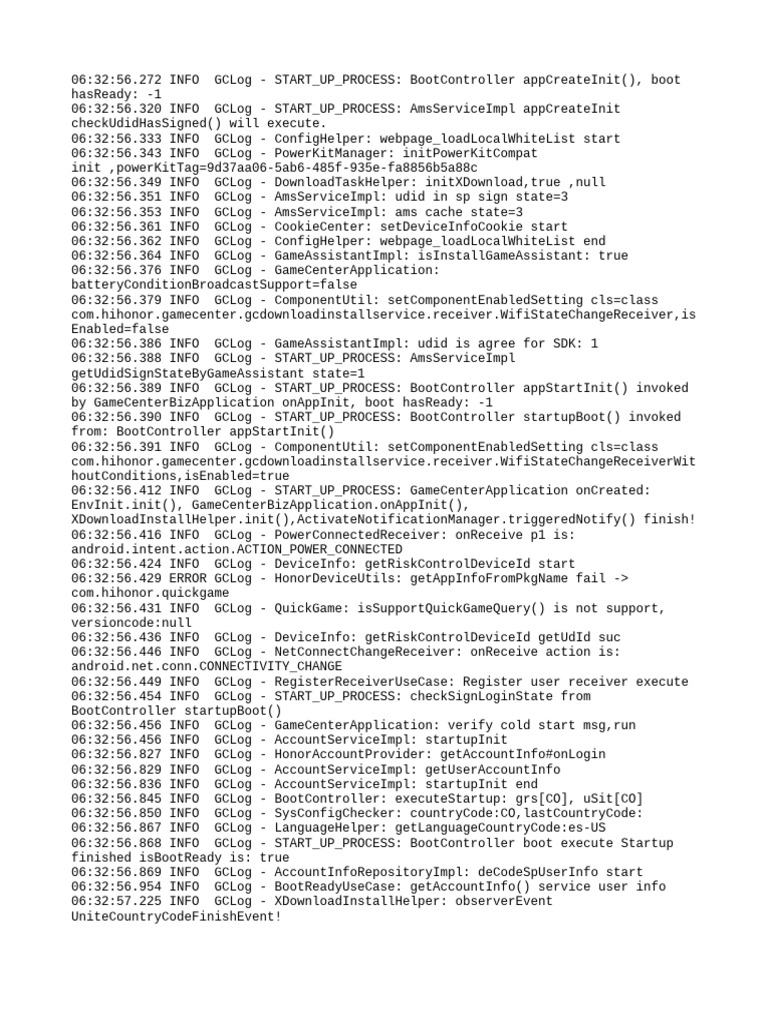 06:32:56.272 INFO  GCLog - START_UP_PROCESS: BootController appCreateInit(), boot hasReady: -1
06:32:56.320 INFO  GCLog - START_UP_PROCESS: AmsServiceImpl appCreateInit checkUdidHasSigned() will execute.
06:32:56.333 INFO  GCLog - ConfigHelper: webpage_loadLocalWhiteList start
06:32:56.343 INFO  GCLog - PowerKitManager: initPowerKitCompat init ,powerKitTag=9d37aa06-5ab6-485f-935e-fa8856b5a88c
06:32:56.349 INFO  GCLog - DownloadTaskHelper: initXDownload,true ,null
06:32:56.351 INFO  GCLog - AmsServiceImpl: udid in sp sign state=3
06:32:56.353 INFO  GCLog - AmsServiceImpl: ams cache state=3
06:32:56.361 INFO  GCLog - CookieCenter: setDeviceInfoCookie start
06:32:56.362 INFO  GCLog - ConfigHelper: webpage_loadLocalWhiteList end
06:32:56.364 INFO  GCLog - GameAssistantImpl: isInstallGameAssistant: true
06:32:56.376 INFO  GCLog - GameCenterApplication: batteryConditionBroadcastSupport=false
06:32:56.379 INFO  GCLog - ComponentUtil: setComponentEnabledSetting cls=class com.hihonor.gamecenter.gcdownloadinstallservice.receiver.WifiStateChangeReceiver,isEnabled=false
06:32:56.386 INFO  GCLog - GameAssistantImpl: udid is agree for SDK: 1
06:32:56.388 INFO  GCLog - START_UP_PROCESS: AmsServiceImpl getUdidSignStateByGameAssistant state=1
06:32:56.389 INFO  GCLog - START_UP_PROCESS: BootController appStartInit() invoked by GameCenterBizApplication onAppInit, boot hasReady: -1
06:32:56.390 INFO  GCLog - START_UP_PROCESS: BootController startupBoot() invoked from: BootController appStartInit()
06:32:56.391 INFO  GCLog - ComponentUtil: setComponentEnabledSetting cls=class com.hihonor.gamecenter.gcdownloadinstallservice.receiver.WifiStateChangeReceiverWithoutConditions,isEnabled=true
06:32:56.412 INFO  GCLog - START_UP_PROCESS: GameCenterApplication onCreated: EnvInit.init(), GameCenterBizApplication.onAppInit(), XDownloadInstallHelper.init(),ActivateNotificationManager.triggeredNotify() finish!
06:32:56.416 INFO  GCLog - PowerConnectedReceiver: onReceive p1 is: android.intent.action.ACTION_POWER_CONNECTED
06:32:56.424 INFO  GCLog - DeviceInfo: getRiskControlDeviceId start
06:32:56.429 ERROR GCLog - HonorDeviceUtils: getAppInfoFromPkgName fail -> com.hihonor.quickgame
06:32:56.431 INFO  GCLog - QuickGame: isSupportQuickGameQuery() is not support, versioncode:null
06:32:56.436 INFO  GCLog - DeviceInfo: getRiskControlDeviceId getUdId suc
06:32:56.446 INFO  GCLog - NetConnectChangeReceiver: onReceive action is: android.net.conn.CONNECTIVITY_CHANGE
06:32:56.449 INFO  GCLog - RegisterReceiverUseCase: Register user receiver execute
06:32:56.454 INFO  GCLog - START_UP_PROCESS: checkSignLoginState from BootController startupBoot()
06:32:56.456 INFO  GCLog - GameCenterApplication: verify cold start msg,run
06:32:56.456 INFO  GCLog - AccountServiceImpl: startupInit
06:32:56.827 INFO  GCLog - HonorAccountProvider: getAccountInfo#onLogin
06:32:56.829 INFO  GCLog - AccountServiceImpl: getUserAccountInfo
06:32:56.836 INFO  GCLog - AccountServiceImpl: startupInit end
06:32:56.845 INFO  GCLog - BootController: executeStartup: grs[CO], uSit[CO]
06:32:56.850 INFO  GCLog - SysConfigChecker: countryCode:CO,lastCountryCode:
06:32:56.867 INFO  GCLog - LanguageHelper: getLanguageCountryCode:es-US
06:32:56.868 INFO  GCLog - START_UP_PROCESS: BootController boot execute Startup finished isBootReady is: true
06:32:56.869 INFO  GCLog - AccountInfoRepositoryImpl: deCodeSpUserInfo start
06:32:56.954 INFO  GCLog - BootReadyUseCase: getAccountInfo() service user info
06:32:57.225 INFO  GCLog - XDownloadInstallHelper: observerEvent UniteCountryCodeFinishEvent!